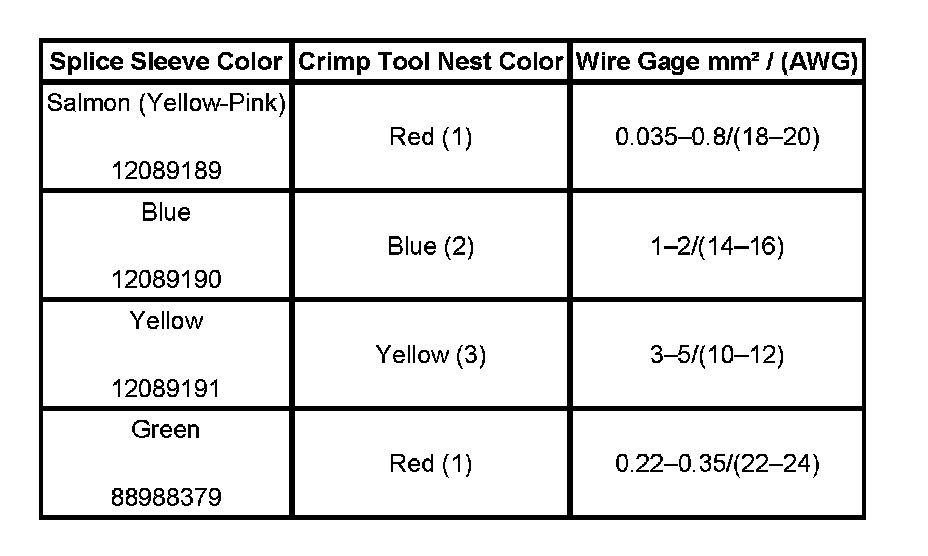 | Splice Sleeve Color | Crimp Tool Nest Color | Wire Gage mm² / (AWG) |
|---|---|---|
| Salmon (Yellow-Pink) 12089189 | Red (1) | 0.035–0.8/(18–20) |
| Blue 12089190 | Blue (2) | 1–2/(14–16) |
| Yellow 12089191 | Yellow (3) | 3–5/(10–12) |
| Green 88988379 | Red (1) | 0.22–0.35/(22–24) |